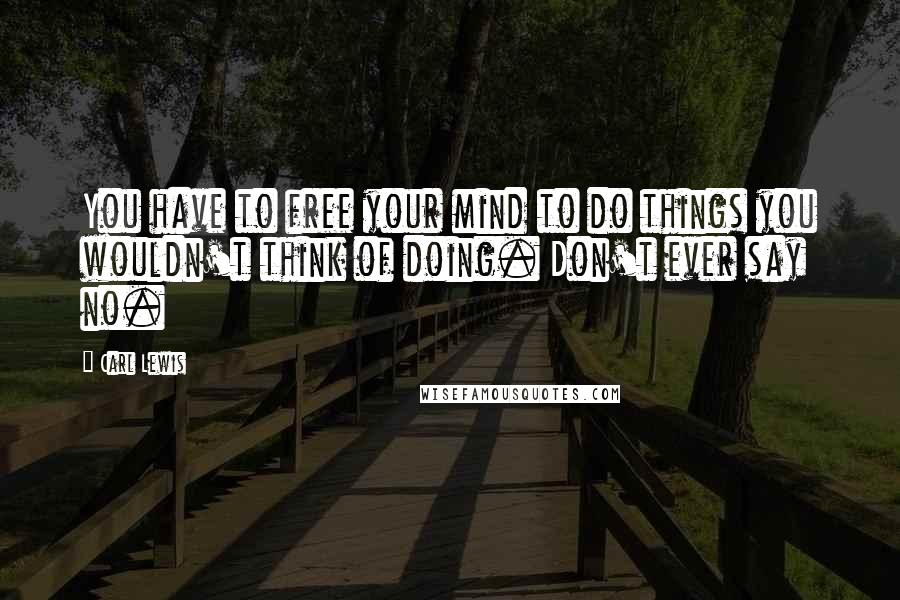 You have to free your mind to do things you wouldn't think of doing. Don't ever say no.

Carl Lewis

WISEFAMOUSQUOTES.COM